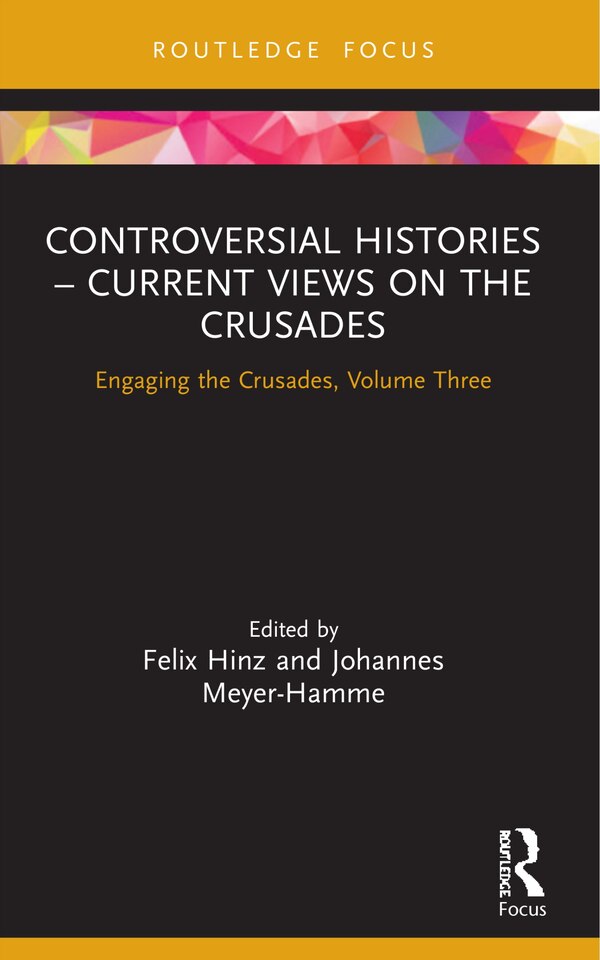 ROUTLEDGE FOCUS

CONTROVERSIAL HISTORIES – CURRENT VIEWS ON THE CRUSADES

Engaging the Crusades, Volume Three

Edited by
Felix Hinz and Johannes Meyer-Hamme

ROUTLEDGE
Focus